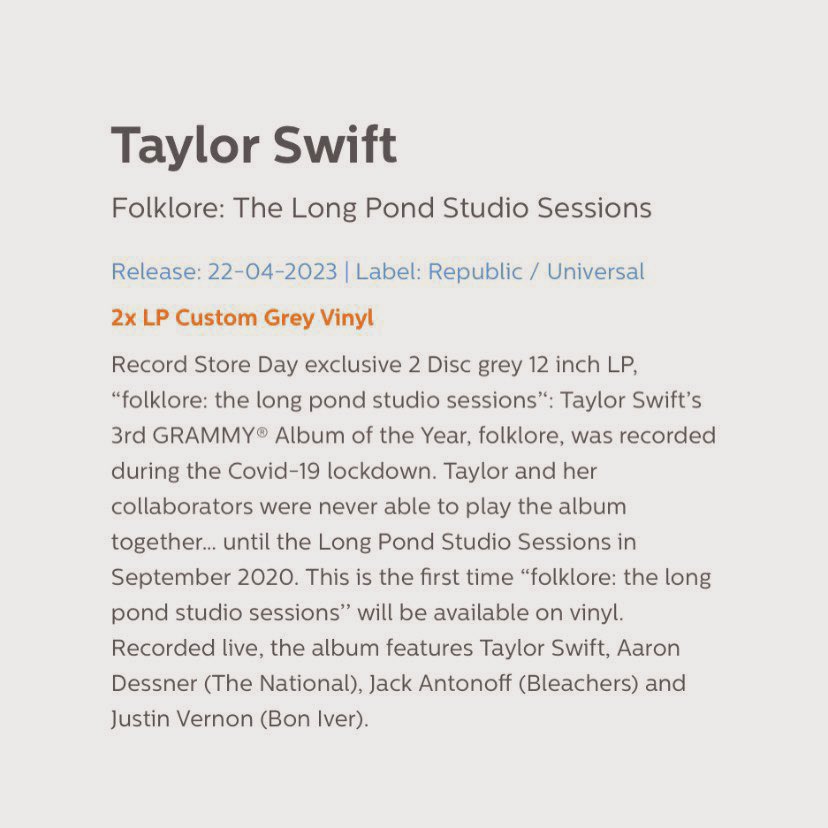 Taylor Swift

Folklore: The Long Pond Studio Sessions

Release: 22-04-2023 | Label: Republic / Universal

2x LP Custom Grey Vinyl

Record Store Day exclusive 2 Disc grey 12 inch LP, “folklore: the long pond studio sessions“: Taylor Swift’s 3rd GRAMMY® Album of the Year, folklore, was recorded during the Covid-19 lockdown. Taylor and her collaborators were never able to play the album together... until the Long Pond Studio Sessions in September 2020. This is the first time “folklore: the long pond studio sessions” will be available on vinyl. Recorded live, the album features Taylor Swift, Aaron Dessner (The National), Jack Antonoff (Bleachers) and Justin Vernon (Bon Iver).